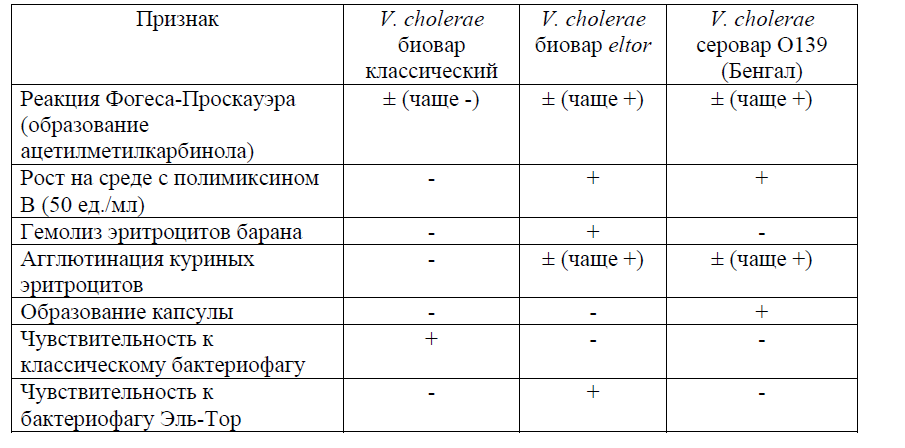 | Признак | V. cholerae биовар классический | V. cholerae биовар eltor | V. cholerae серовар O139 (Бенгал) |
|---|---|---|---|
| Реакция Фогеса-Проскауэра (образование ацетилметилкарбинола) | ± (чаще -) | ± (чаще +) | ± (чаще +) |
| Рост на среде с полимиксином В (50 ед./мл) | - | + | + |
| Гемолиз эритроцитов барана | - | + | - |
| Агглютинация куриных эритроцитов | - | ± (чаще +) | ± (чаще +) |
| Образование капсулы | - | - | + |
| Чувствительность к классическому бактериофагу | + | - | - |
| Чувствительность к бактериофагу Эль-Тор | - | + | - |